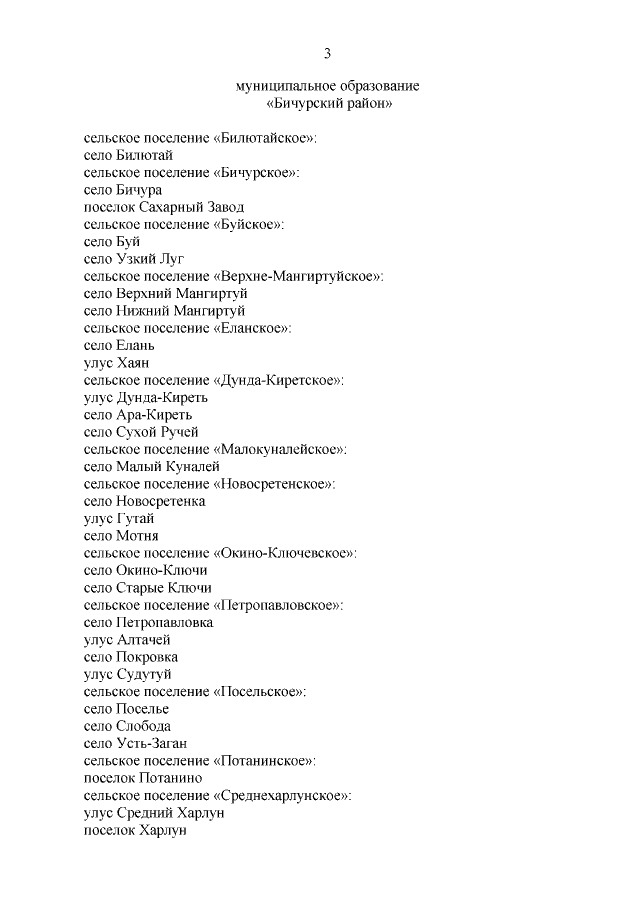 3

муниципальное образование
«Бичурский район»

сельское поселение «Билютайское»:
село Билютай
сельское поселение «Бичурское»:
село Бичура
поселок Сахарный Завод
сельское поселение «Буйское»:
село Буй
село Узкий Луг
сельское поселение «Верхне-Мангиртуйское»:
село Верхний Мангиртуй
село Нижний Мангиртуй
сельское поселение «Еланское»:
село Елань
улус Хаян
сельское поселение «Дунда-Киретское»:
улус Дунда-Киреть
село Ара-Киреть
село Сухой Ручей
сельское поселение «Малокуналейское»:
село Малый Куналей
сельское поселение «Новосретенское»:
село Новосретенка
улус Гутай
село Мотня
сельское поселение «Окино-Ключевское»:
село Окино-Ключи
село Старые Ключи
сельское поселение «Петропавловское»:
село Петропавловка
улус Алтачей
село Покровка
улус Судутуй
сельское поселение «Посельское»:
село Поселье
село Слобода
село Усть-Заган
сельское поселение «Потанинское»:
поселок Потанино
сельское поселение «Среднехарлунское»:
улус Средний Харлун
поселок Харлун